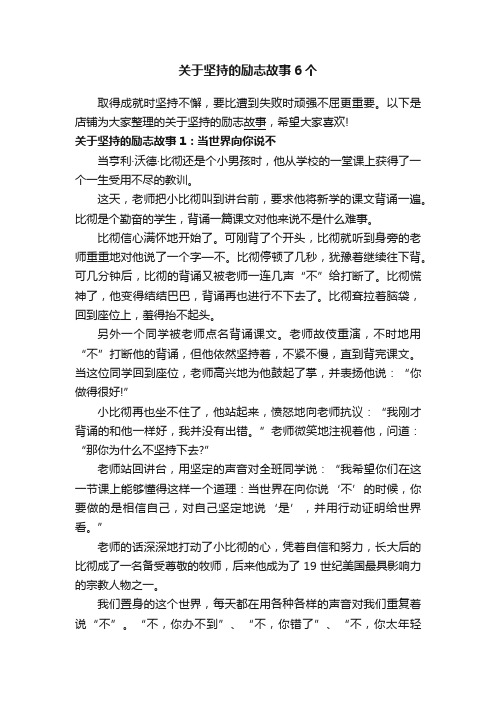 关于坚持的励志故事6个

取得成就时坚持不懈，要比遭到失败时顽强不屈更重要。以下是店铺为大家整理的关于坚持的励志故事，希望大家喜欢!

关于坚持的励志故事1：当世界向你说不

当亨利·沃德·比彻还是个小男孩时，他从学校的一堂课上获得了一个一生受用不尽的教训。

这天，老师把小比彻叫到讲台前，要求他将新学的课文背诵一遍。比彻是个勤奋的学生，背诵一篇课文对他来说不是什么难事。

比彻信心满怀地开始了。可刚背了个开头，比彻就听到身旁的老师重重地对他说了一个字—不。比彻停顿了几秒，犹豫着继续往下背。可几分钟后，比彻的背诵又被老师一连几声“不”给打断了。比彻慌神了，他变得结结巴巴，背诵再也进行不下去了。比彻耷拉着脑袋，回到座位上，羞得抬不起头。

另外一个同学被老师点名背诵课文。老师故伎重演，不时地用“不”打断他的背诵，但他依然坚持着，不紧不慢，直到背完课文。当这位同学回到座位，老师高兴地为他鼓起了掌，并表扬他说：“你做得很好!”

小比彻再也坐不住了，他站起来，愤怒地向老师抗议：“我刚才背诵的和他一样好，我并没有出错。”老师微笑地注视着他，问道：“那你为什么不坚持下去?”

老师站回讲台，用坚定的声音对全班同学说：“我希望你们在这一节课上能够懂得这样一个道理：当世界在向你说‘不’的时候，你要做的是相信自己，对自己坚定地说‘是’，并用行动证明给世界看。”

老师的话深深地打动了小比彻的心，凭着自信和努力，长大后的比彻成了一名备受尊敬的牧师，后来他成为了19世纪美国最具影响力的宗教人物之一。

我们置身的这个世界，每天都在用各种各样的声音对我们重复着说“不”。“不，你办不到”、“不，你错了”、“不，你太年轻